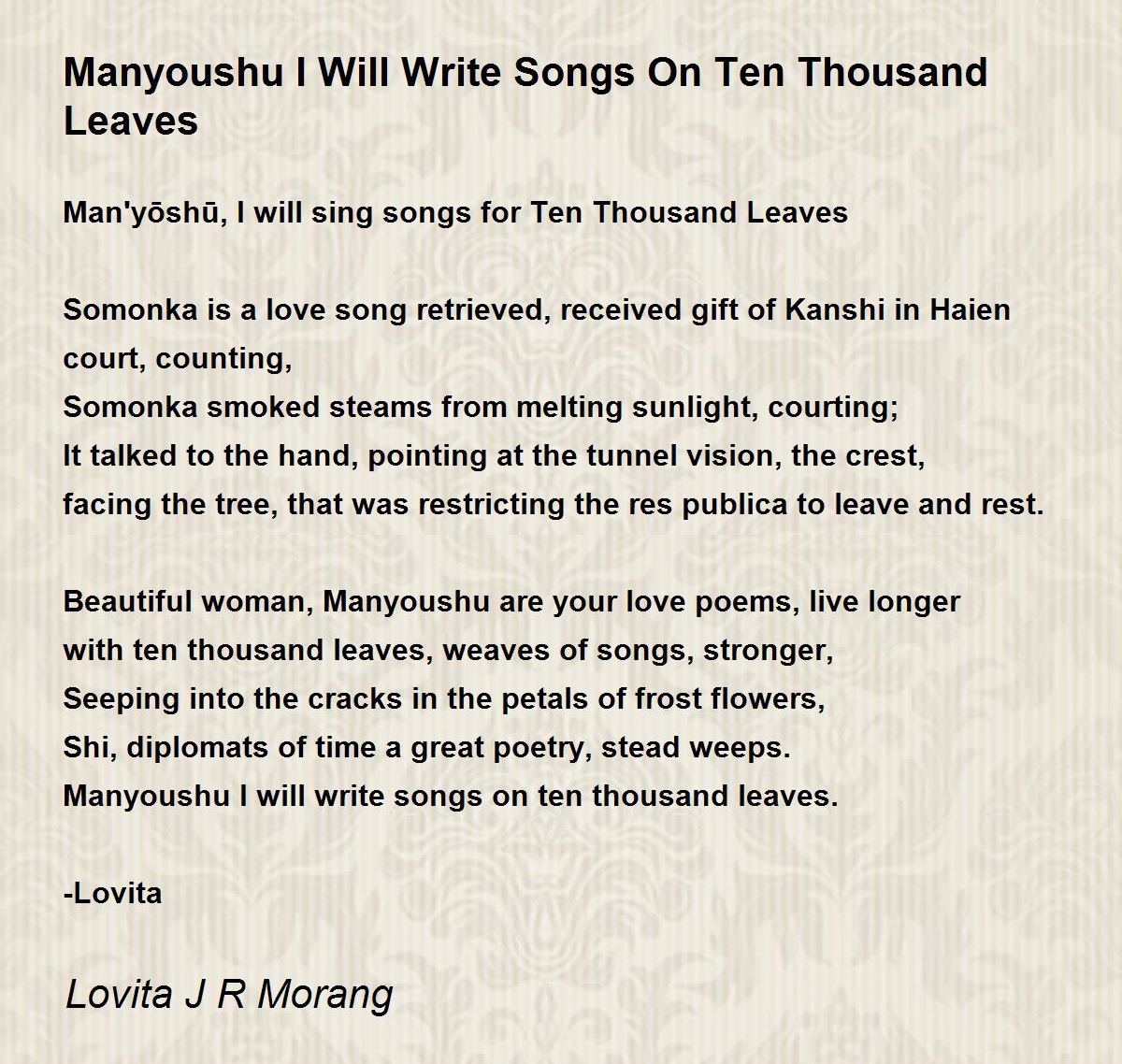 Manyoushu I Will Write Songs On Ten Thousand Leaves

Man'yōshū, I will sing songs for Ten Thousand Leaves

Somonka is a love song retrieved, received gift of Kanshi in Haien court, counting,
Somonka smoked steams from melting sunlight, courting;
It talked to the hand, pointing at the tunnel vision, the crest,
facing the tree, that was restricting the res publica to leave and rest.

Beautiful woman, Manyoushu are your love poems, live longer
with ten thousand leaves, weaves of songs, stronger,
Seeping into the cracks in the petals of frost flowers,
Shi, diplomats of time a great poetry, stead weeps.
Manyoushu I will write songs on ten thousand leaves.

-Lovita

Lovita J R Morang